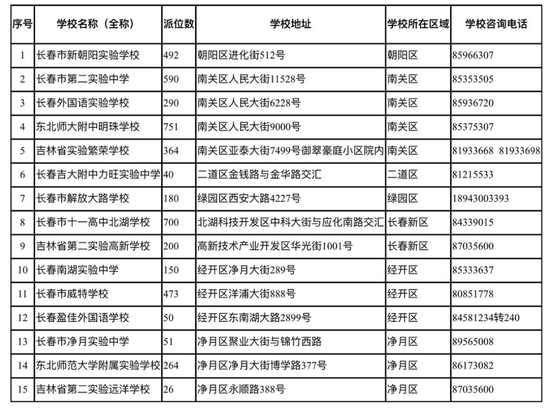 | 序号 | 学校名称（全称） | 派位数 | 学校地址 | 学校所在区域 | 学校咨询电话 |
|---|---|---|---|---|---|
| 1 | 长春市新朝阳实验学校 | 492 | 朝阳区进化街512号 | 朝阳区 | 85966307 |
| 2 | 长春市第二实验中学 | 590 | 南关区人民大街11528号 | 南关区 | 85353505 |
| 3 | 长春外国语实验学校 | 290 | 南关区人民大街6228号 | 南关区 | 85936720 |
| 4 | 东北师大附中明珠学校 | 751 | 南关区人民大街9000号 | 南关区 | 85375307 |
| 5 | 吉林省实验繁荣学校 | 364 | 南关区亚泰大街7499号御翠豪庭小区院内 | 南关区 | 81933668 81933698 |
| 6 | 长春吉大附中力旺实验中学 | 40 | 二道区金钱路与金华路交汇 | 二道区 | 81215533 |
| 7 | 长春市解放大路学校 | 180 | 绿园区西安大路4227号 | 绿园区 | 18943003393 |
| 8 | 长春市十一高中北湖学校 | 700 | 北湖科技开发区中科大街与应化南路交汇 | 长春新区 | 84339015 |
| 9 | 吉林省第二实验高新学校 | 200 | 高新技术产业开发区华光街1001号 | 长春新区 | 87035600 |
| 10 | 长春南湖实验中学 | 150 | 经开区净月大街289号 | 经开区 | 85333637 |
| 11 | 长春市威特学校 | 473 | 经开区洋浦大街888号 | 经开区 | 80851778 |
| 12 | 长春盈佳外国语学校 | 50 | 经开区东南湖大路2899号 | 经开区 | 84581234转240 |
| 13 | 长春市净月实验中学 | 51 | 净月区聚业大街与锦竹西路 | 净月区 | 89565008 |
| 14 | 东北师范大学附属实验学校 | 264 | 净月区净月大街博学路377号 | 净月区 | 86173082 |
| 15 | 吉林省第二实验远洋学校 | 26 | 净月区永顺路388号 | 净月区 | 87035600 |